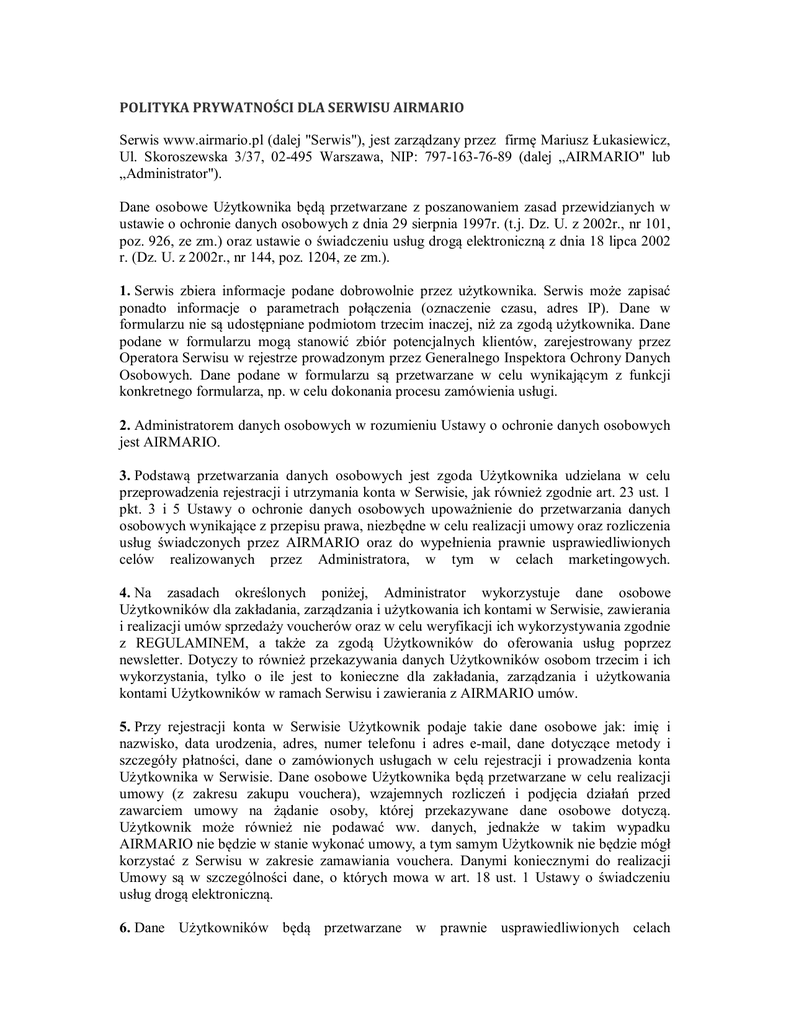 POLITYKA PRYWATNOŚCI DLA SERWISU AIRMARIO

Serwis www.airmario.pl (dalej "Serwis"), jest zarządzany przez firmę Mariusz Łukasiewicz, Ul. Skoroszewska 3/37, 02-495 Warszawa, NIP: 797-163-76-89 (dalej „AIRMARIO" lub „Administrator").

Dane osobowe Użytkownika będą przetwarzane z poszanowaniem zasad przewidzianych w ustawie o ochronie danych osobowych z dnia 29 sierpnia 1997r. (t.j. Dz. U. z 2002r., nr 101, poz. 926, ze zm.) oraz ustawie o świadczeniu usług drogą elektroniczną z dnia 18 lipca 2002 r. (Dz. U. z 2002r., nr 144, poz. 1204, ze zm.).

1. Serwis zbiera informacje podane dobrowolnie przez użytkownika. Serwis może zapisać ponadto informacje o parametrach połączenia (oznaczenie czasu, adres IP). Dane w formularzu nie są udostępniane podmiotom trzecim inaczej, niż za zgodą użytkownika. Dane podane w formularzu mogą stanowić zbiór potencjalnych klientów, zarejestrowany przez Operatora Serwisu w rejestrze prowadzonym przez Generalnego Inspektora Ochrony Danych Osobowych. Dane podane w formularzu są przetwarzane w celu wynikającym z funkcji konkretnego formularza, np. w celu dokonania procesu zamówienia usługi.

2. Administratorem danych osobowych w rozumieniu Ustawy o ochronie danych osobowych jest AIRMARIO.

3. Podstawą przetwarzania danych osobowych jest zgoda Użytkownika udzielana w celu przeprowadzenia rejestracji i utrzymania konta w Serwisie, jak również zgodnie art. 23 ust. 1 pkt. 3 i 5 Ustawy o ochronie danych osobowych upoważnienie do przetwarzania danych osobowych wynikające z przepisu prawa, niezbędne w celu realizacji umowy oraz rozliczenia usług świadczonych przez AIRMARIO oraz do wypełnienia prawnie usprawiedliwionych celów realizowanych przez Administratora, w tym w celach marketingowych.

4. Na zasadach określonych poniżej, Administrator wykorzystuje dane osobowe Użytkowników dla zakładania, zarządzania i użytkowania ich kontami w Serwisie, zawierania i realizacji umów sprzedaży voucherów oraz w celu weryfikacji ich wykorzystywania zgodnie z REGULAMINEM, a także za zgodą Użytkowników do oferowania usług poprzez newsletter. Dotyczy to również przekazywania danych Użytkowników osobom trzecim i ich wykorzystania, tylko o ile jest to konieczne dla zakładania, zarządzania i użytkowania kontami Użytkowników w ramach Serwisu i zawierania z AIRMARIO umów.

5. Przy rejestracji konta w Serwisie Użytkownik podaje takie dane osobowe jak: imię i nazwisko, data urodzenia, adres, numer telefonu i adres e-mail, dane dotyczące metody i szczegóły płatności, dane o zamówionych usługach w celu rejestracji i prowadzenia konta Użytkownika w Serwisie. Dane osobowe Użytkownika będą przetwarzane w celu realizacji umowy (z zakresu zakupu vouchera), wzajemnych rozliczeń i podjęcia działań przed zawarciem umowy na żądanie osoby, której przekazywane dane osobowe dotyczą. Użytkownik może również nie podawać ww. danych, jednakże w takim wypadku AIRMARIO nie będzie w stanie wykonać umowy, a tym samym Użytkownik nie będzie mógł korzystać z Serwisu w zakresie zamawiania vouchera. Danymi koniecznymi do realizacji Umowy są w szczególności dane, o których mowa w art. 18 ust. 1 Ustawy o świadczeniu usług drogą elektroniczną.

6. Dane Użytkowników będą przetwarzane w prawnie usprawiedliwionych celach